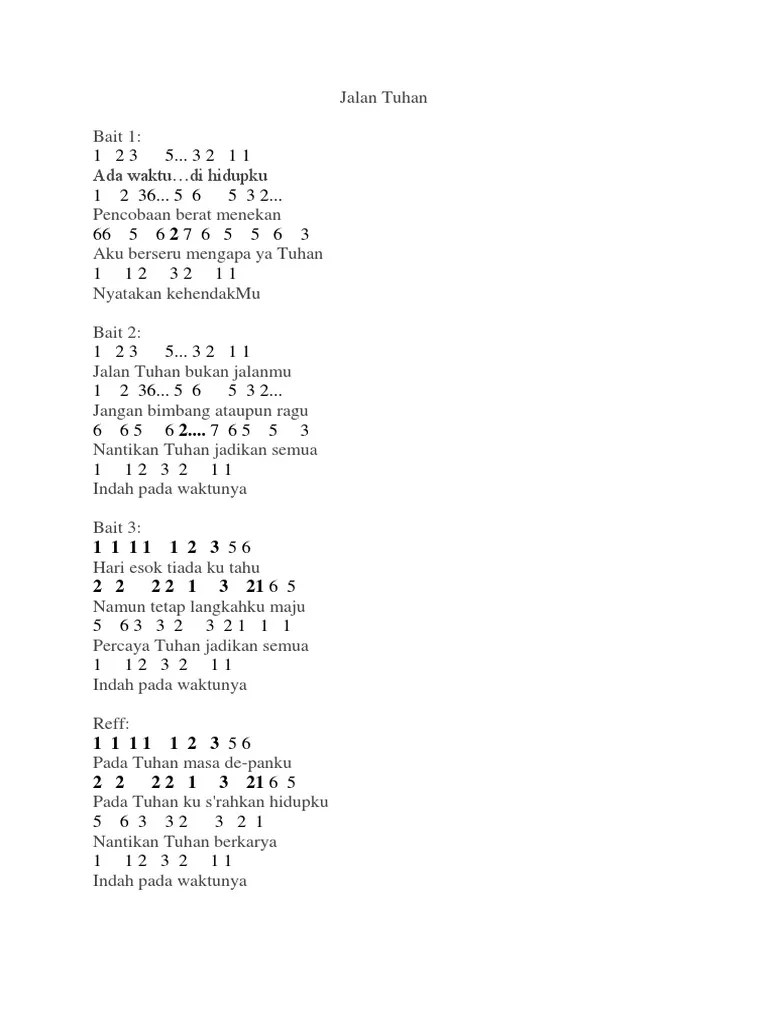 Jalan Tuhan

Bait 1:
1 2 3 5... 3 2 1 1
Ada waktu…di hidupku
1 2 36... 5 6 5 3 2...
Pencobaan berat menekan
66 5 6 2 7 6 5 5 6 3
Aku berseru mengapa ya Tuhan
1 1 2 3 2 1 1
Nyatakan kehendakMu

Bait 2:
1 2 3 5... 3 2 1 1
Jalan Tuhan bukan jalanmu
1 2 36... 5 6 5 3 2...
Jangan bimbang ataupun ragu
6 6 5 6 2.... 7 6 5 5 3
Nantikan Tuhan jadikan semua
1 1 2 3 2 1 1
Indah pada waktunya

Bait 3:
1 1 1 1 1 2 3 5 6
Hari esok tiada ku tahu
2 2 2 2 1 3 21 6 5
Namun tetap langkahku maju
5 6 3 3 2 3 2 1 1 1
Percaya Tuhan jadikan semua
1 1 2 3 2 1 1
Indah pada waktunya

Reff:
1 1 1 1 1 2 3 5 6
Pada Tuhan masa de-panku
2 2 2 2 1 3 21 6 5
Pada Tuhan ku s'rahkan hidupku
5 6 3 3 2 3 2 1
Nantikan Tuhan berkarya
1 1 2 3 2 1 1
Indah pada waktunya